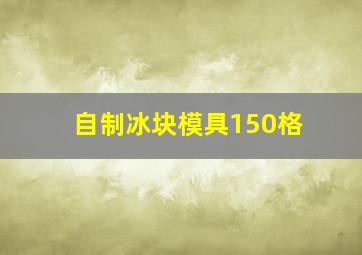 自制冰块模具150格